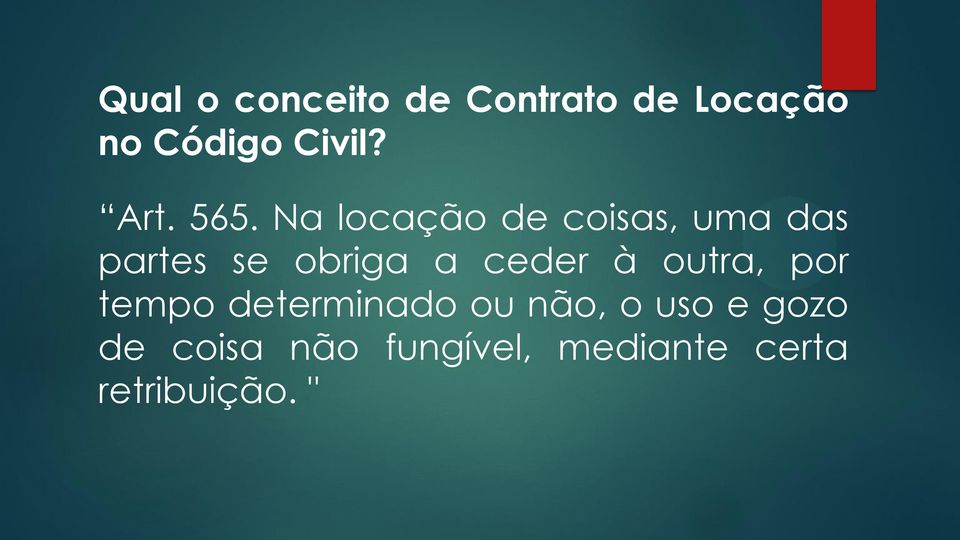 Qual o conceito de Contrato de Locação no Código Civil?

“Art. 565. Na locação de coisas, uma das partes se obriga a ceder à outra, por tempo determinado ou não, o uso e gozo de coisa não fungível, mediante certa retribuição. "